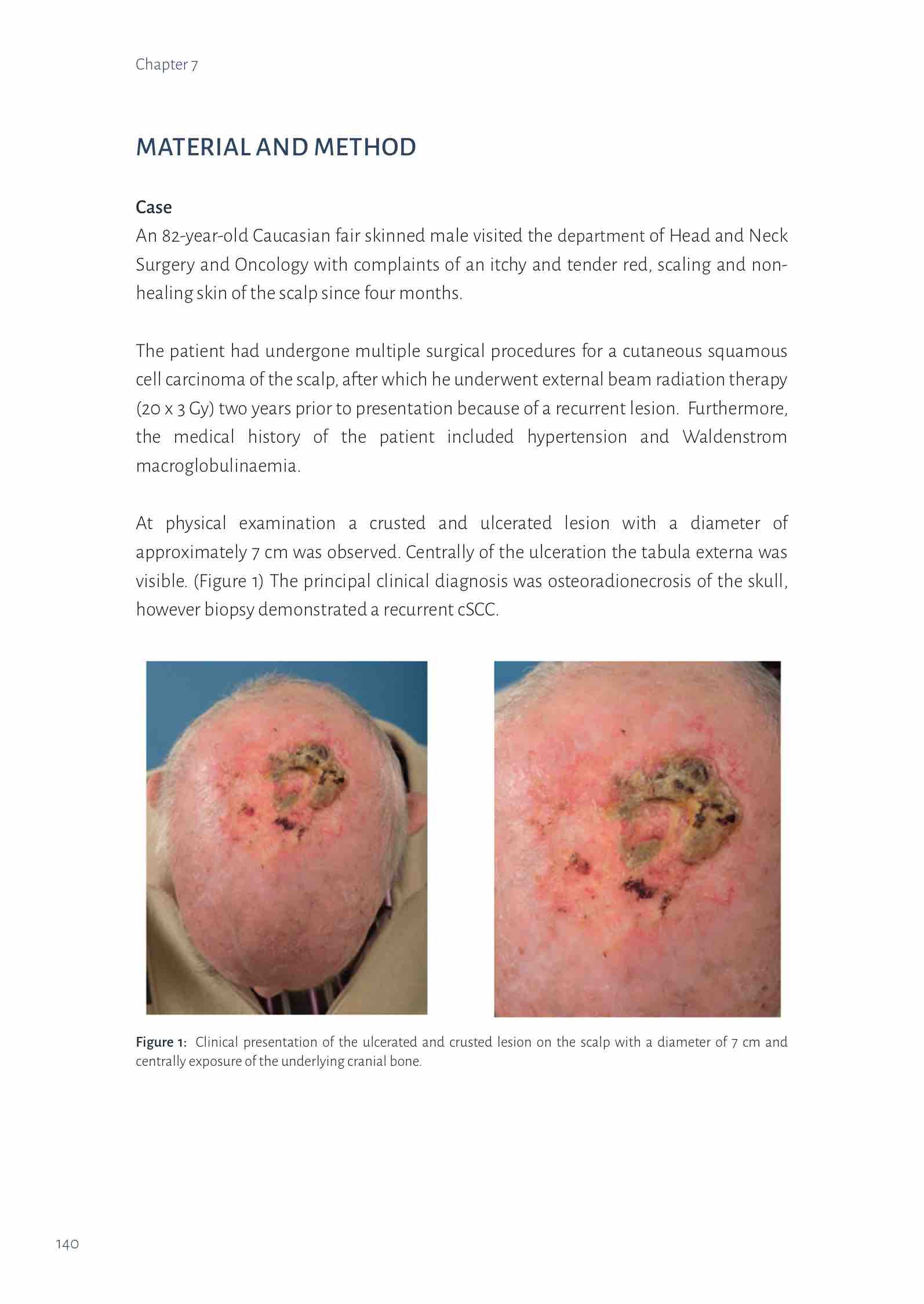 Chapter 7

MATERIAL AND METHOD

Case
An 82-year-old Caucasian fair skinned male visited the department of Head and Neck Surgery and Oncology with complaints of an itchy and tender red, scaling and non-healing skin of the scalp since four months.

The patient had undergone multiple surgical procedures for a cutaneous squamous cell carcinoma of the scalp, after which he underwent external beam radiation therapy (20 x 3 Gy) two years prior to presentation because of a recurrent lesion. Furthermore, the medical history of the patient included hypertension and Waldenstrom macroglobulinaemia.

At physical examination a crusted and ulcerated lesion with a diameter of approximately 7 cm was observed. Centrally of the ulceration the tabula externa was visible. (Figure 1) The principal clinical diagnosis was osteoradionecrosis of the skull, however biopsy demonstrated a recurrent cSCC.

Figure 1: Clinical presentation of the ulcerated and crusted lesion on the scalp with a diameter of 7 cm and centrally exposure of the underlying cranial bone.

140